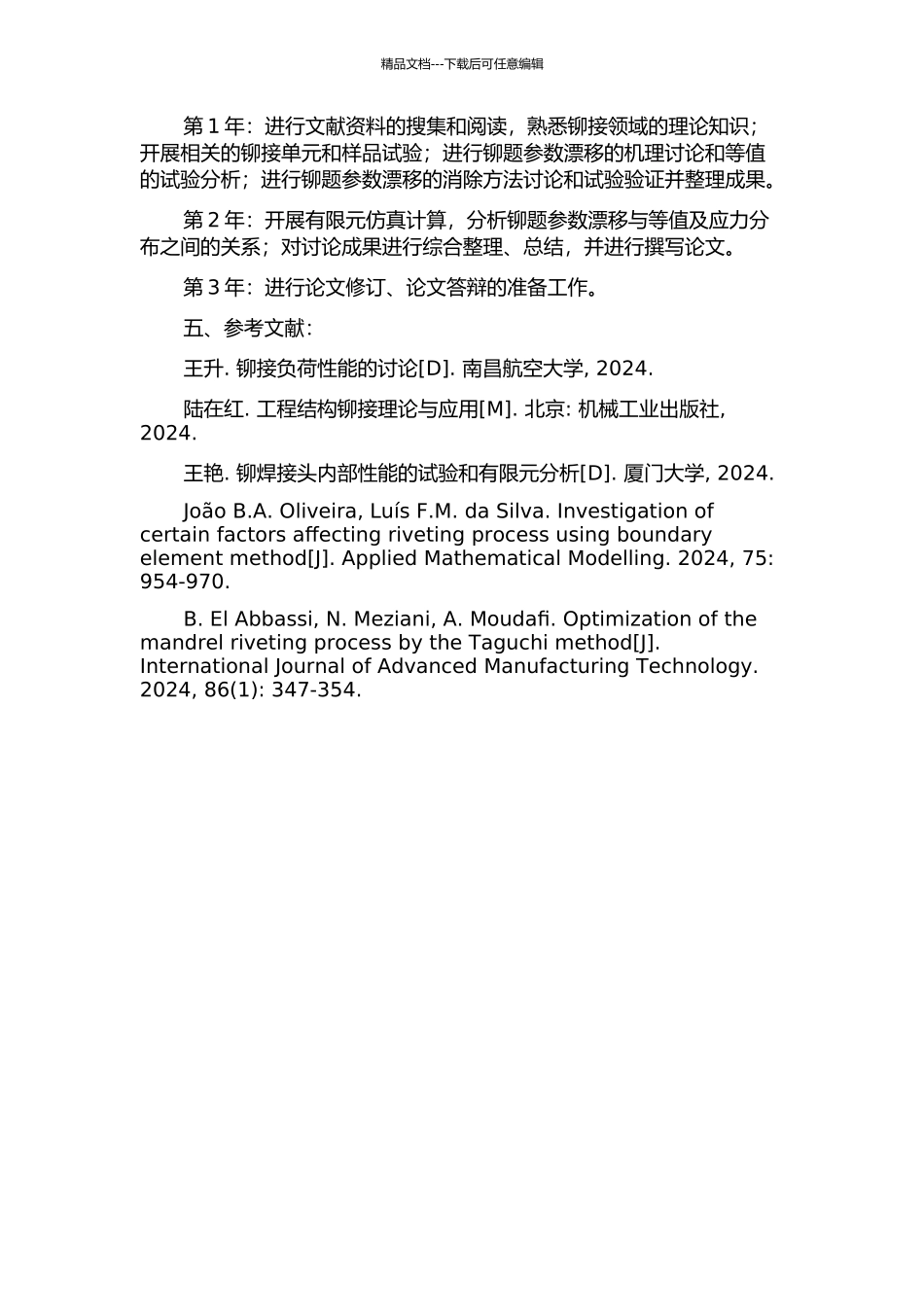 精品文档---下载后可任意编辑

第 1 年：进行文献资料的搜集和阅读，熟悉铆接领域的理论知识；开展相关的铆接单元和样品试验；进行铆题参数漂移的机理讨论和等值的试验分析；进行铆题参数漂移的消除方法讨论和试验验证并整理成果。

第 2 年：开展有限元仿真计算，分析铆题参数漂移与等值及应力分布之间的关系；对讨论成果进行综合整理、总结，并进行撰写论文。

第 3 年：进行论文修订、论文答辩的准备工作。

五、参考文献：

王升. 铆接负荷性能的讨论[D]. 南昌航空大学, 2024.

陆在红. 工程结构铆接理论与应用[M]. 北京: 机械工业出版社, 2024.

王艳. 铆焊接头内部性能的试验和有限元分析[D]. 厦门大学, 2024.

João B.A. Oliveira, Luís F.M. da Silva. Investigation of certain factors affecting riveting process using boundary element method[J]. Applied Mathematical Modelling. 2024, 75: 954-970.

B. El Abbassi, N. Meziani, A. Moudafi. Optimization of the mandrel riveting process by the Taguchi method[J]. International Journal of Advanced Manufacturing Technology. 2024, 86(1): 347-354.